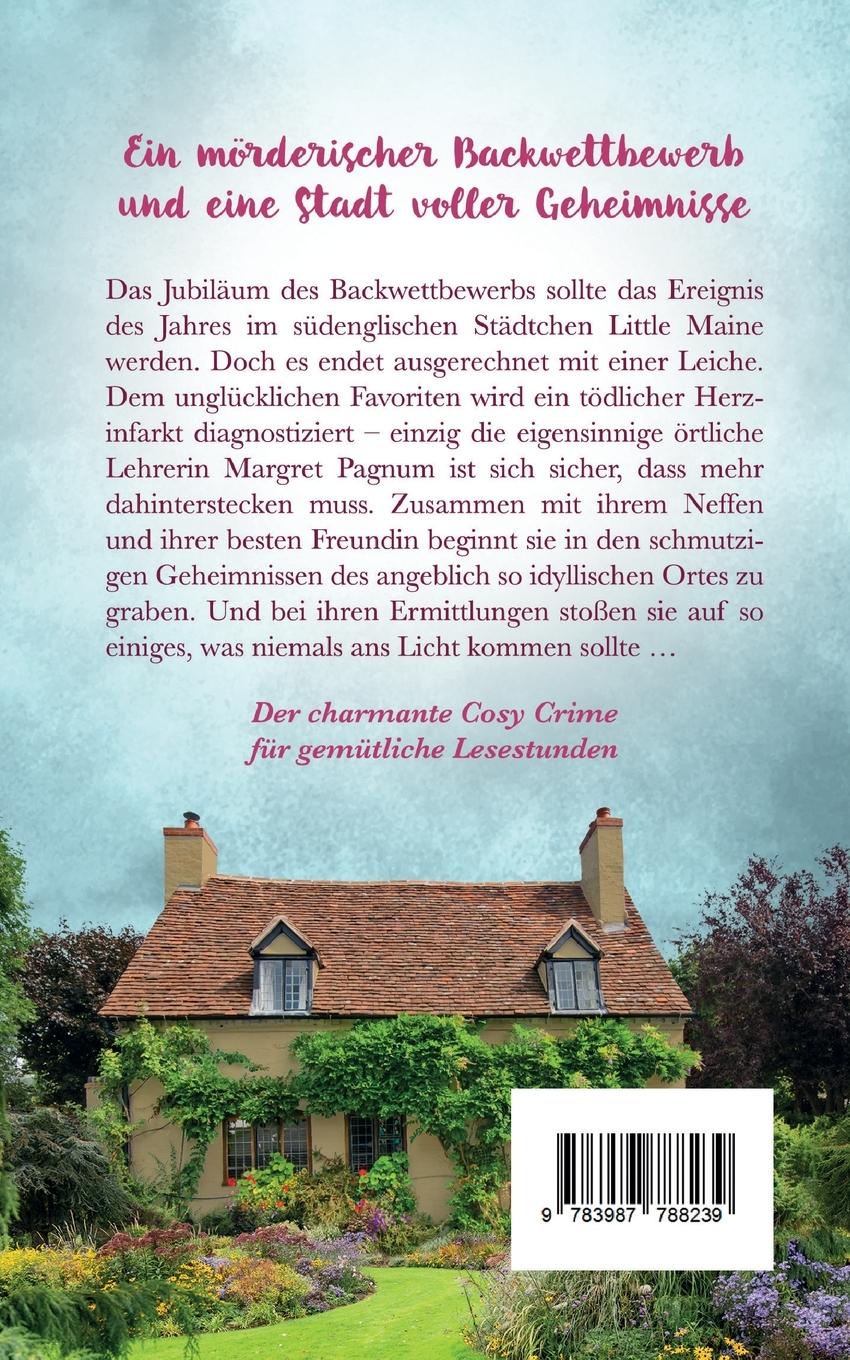 Ein mörderischer Backwettbewerb und eine Stadt voller Geheimnisse

Das Jubiläum des Backwettbewerbs sollte das Ereignis des Jahres im südenglischen Städtchen Little Maine werden. Doch es endet ausgerechnet mit einer Leiche. Dem unglücklichen Favoriten wird ein tödlicher Herzinfarkt diagnostiziert – einzig die eigensinnige örtliche Lehrerin Margret Pagnum ist sich sicher, dass mehr dahinterstecken muss. Zusammen mit ihrem Neffen und ihrer besten Freundin beginnt sie in den schmutzigen Geheimnissen des angeblich so idyllischen Ortes zu graben. Und bei ihren Ermittlungen stoßen sie auf so einiges, was niemals ans Licht kommen sollte …

Der charmante Cosy Crime für gemütliche Lesestunden

9 783987 788239